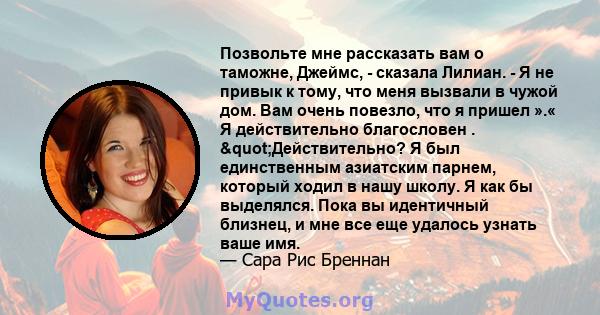 Позвольте мне рассказать вам о таможне, Джеймс, - сказала Лилиан. - Я не привык к тому, что меня вызвали в чужой дом. Вам очень повезло, что я пришел ».« Я действительно благословен . &quot;Действительно? Я был единственным азиатским парнем, который ходил в нашу школу. Я как бы выделялся. Пока вы идентичный близнец, и мне все еще удалось узнать ваше имя.
— Сара Рис Бреннан

MyQuotes.org